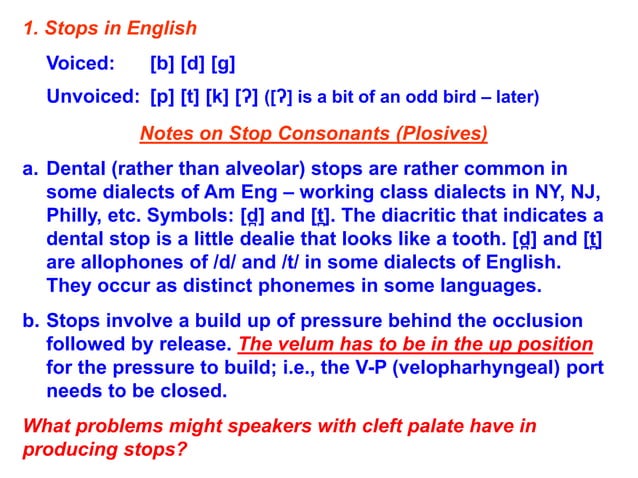 1. Stops in English

Voiced: [b] [d] [g]

Unvoiced: [p] [t] [k] [ʔ] ([ʔ] is a bit of an odd bird – later)

Notes on Stop Consonants (Plosives)

a. Dental (rather than alveolar) stops are rather common in some dialects of Am Eng – working class dialects in NY, NJ, Philly, etc. Symbols: [d̪] and [t̪]. The diacritic that indicates a dental stop is a little dealie that looks like a tooth. [d̪] and [t̪] are allophones of /d/ and /t/ in some dialects of English. They occur as distinct phonemes in some languages.

b. Stops involve a build up of pressure behind the occlusion followed by release. The velum has to be in the up position for the pressure to build; i.e., the V-P (velopharhyngeal) port needs to be closed.

What problems might speakers with cleft palate have in producing stops?